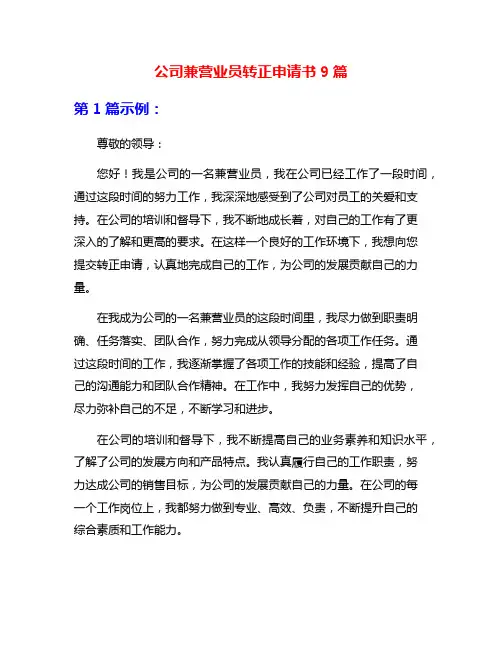 公司兼营业员转正申请书 9 篇

第 1 篇示例：

尊敬的领导：

您好！我是公司的一名兼营业员，我在公司已经工作了一段时间，通过这段时间的努力工作，我深深地感受到了公司对员工的关爱和支持。在公司的培训和督导下，我不断地成长着，对自己的工作有了更深入的了解和更高的要求。在这样一个良好的工作环境下，我想向您提交转正申请，认真地完成自己的工作，为公司的发展贡献自己的力量。

在我成为公司的一名兼营业员的这段时间里，我尽力做到职责明确、任务落实、团队合作，努力完成从领导分配的各项工作任务。通过这段时间的工作，我逐渐掌握了各项工作的技能和经验，提高了自己的沟通能力和团队合作精神。在工作中，我努力发挥自己的优势，尽力弥补自己的不足，不断学习和进步。

在公司的培训和督导下，我不断提高自己的业务素养和知识水平，了解了公司的发展方向和产品特点。我认真履行自己的工作职责，努力达成公司的销售目标，为公司的发展贡献自己的力量。在公司的每一个工作岗位上，我都努力做到专业、高效、负责，不断提升自己的综合素质和工作能力。